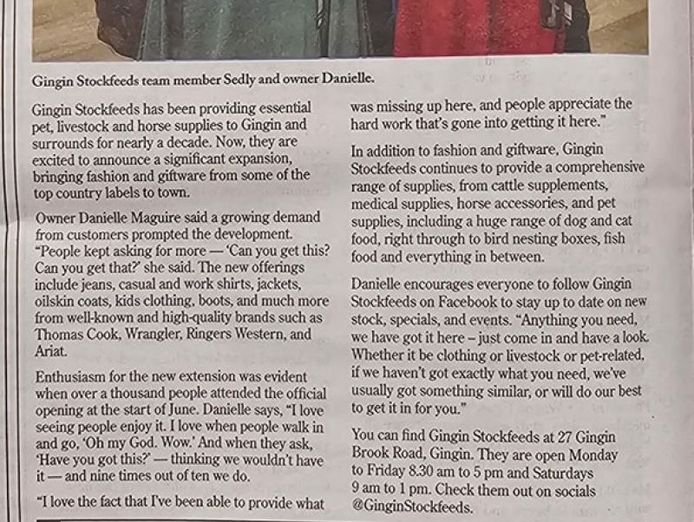 Gingin Stockfeeds team member Sedly and owner Danielle.

Gingin Stockfeeds has been providing essential pet, livestock and horse supplies to Gingin and surrounds for nearly a decade. Now, they are excited to announce a significant expansion, bringing fashion and giftware from some of the top country labels to town.

Owner Danielle Maguire said a growing demand from customers prompted the development. "People kept asking for more — 'Can you get this? Can you get that?' she said. The new offerings include jeans, casual and work shirts, jackets, oilskin coats, kids clothing, boots, and much more from well-known and high-quality brands such as Thomas Cook, Wrangler, Ringers Western, and Ariat.

Enthusiasm for the new extension was evident when over a thousand people attended the official opening at the start of June. Danielle says, "I love seeing people enjoy it. I love when people walk in and go, 'Oh my God. Wow.' And when they ask, 'Have you got this?' — thinking we wouldn't have it — and nine times out of ten we do.

"I love the fact that I've been able to provide what was missing up here, and people appreciate the hard work that's gone into getting it here."

In addition to fashion and giftware, Gingin Stockfeeds continues to provide a comprehensive range of supplies, from cattle supplements, medical supplies, horse accessories, and pet supplies, including a huge range of dog and cat food, right through to bird nesting boxes, fish food and everything in between.

Danielle encourages everyone to follow Gingin Stockfeeds on Facebook to stay up to date on new stock, specials, and events. "Anything you need, we have got it here – just come in and have a look. Whether it be clothing or livestock or pet-related, if we haven't got exactly what you need, we've usually got something similar, or will do our best to get it in for you."

You can find Gingin Stockfeeds at 27 Gingin Brook Road, Gingin. They are open Monday to Friday 8.30 am to 5 pm and Saturdays 9 am to 1 pm. Check them out on socials @GinginStockfeeds.